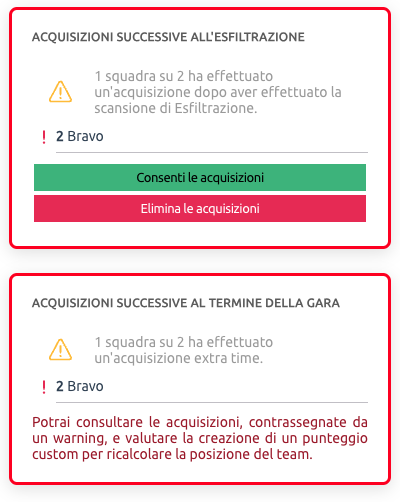 ACQUISIZIONI SUCCESSIVE ALL'ESFILTRAZIONE

1 squadra su 2 ha effettuato un'acquisizione dopo aver effettuato la scansione di Esfiltrazione.

! 2 Bravo

Consenti le acquisizioni

Elimina le acquisizioni

ACQUISIZIONI SUCCESSIVE AL TERMINE DELLA GARA

1 squadra su 2 ha effettuato un'acquisizione extra time.

! 2 Bravo

Potrai consultare le acquisizioni, contrassegnate da un warning, e valutare la creazione di un punteggio custom per ricalcolare la posizione del team.